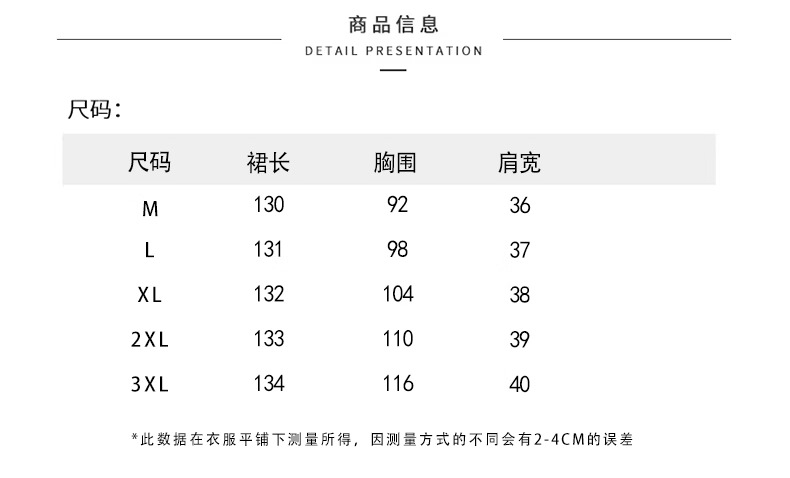 商品信息
DETAIL PRESENTATION

尺码:

| 尺码 | 裙长 | 胸围 | 肩宽 |
|---|---|---|---|
| M | 130 | 92 | 36 |
| L | 131 | 98 | 37 |
| XL | 132 | 104 | 38 |
| 2XL | 133 | 110 | 39 |
| 3XL | 134 | 116 | 40 |

*此数据在衣服平铺下测量所得，因测量方式的不同会有2-4CM的误差